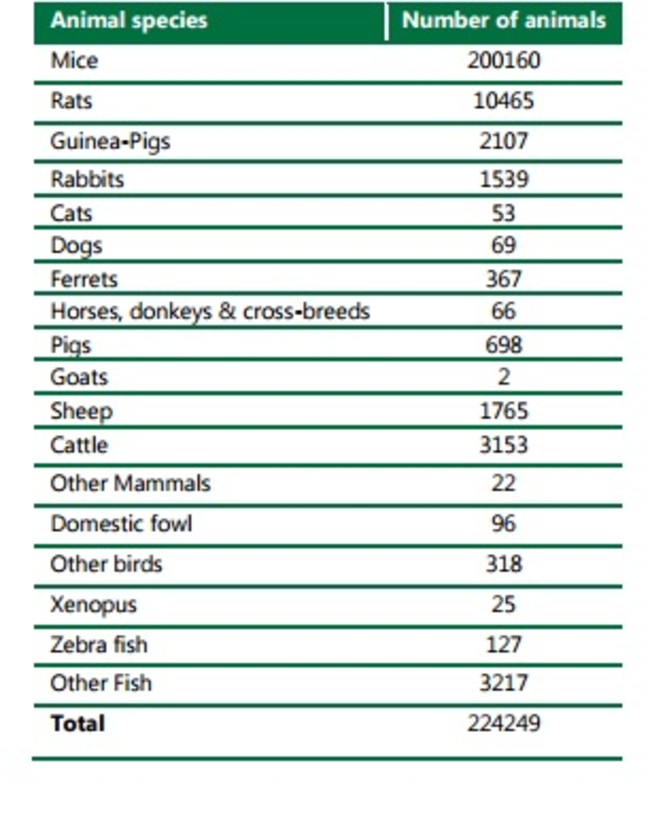 | Animal species | Number of animals |
|---|---|
| Mice | 200160 |
| Rats | 10465 |
| Guinea-Pigs | 2107 |
| Rabbits | 1539 |
| Cats | 53 |
| Dogs | 69 |
| Ferrets | 367 |
| Horses, donkeys & cross-breeds | 66 |
| Pigs | 698 |
| Goats | 2 |
| Sheep | 1765 |
| Cattle | 3153 |
| Other Mammals | 22 |
| Domestic fowl | 96 |
| Other birds | 318 |
| Xenopus | 25 |
| Zebra fish | 127 |
| Other Fish | 3217 |
| **Total** | 224249 |